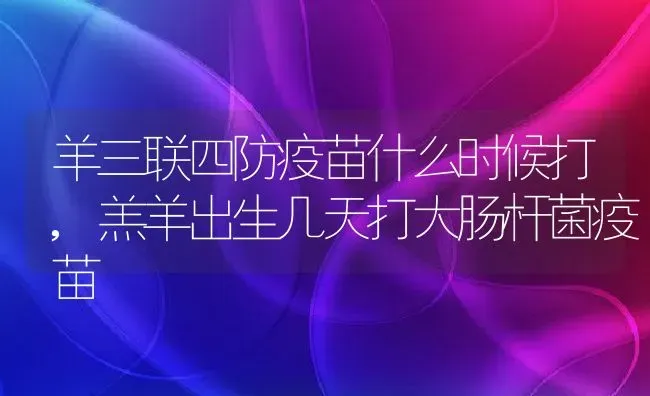 羊三联四防疫苗什么时候打，羔羊出生几天打大肠杆菌疫苗